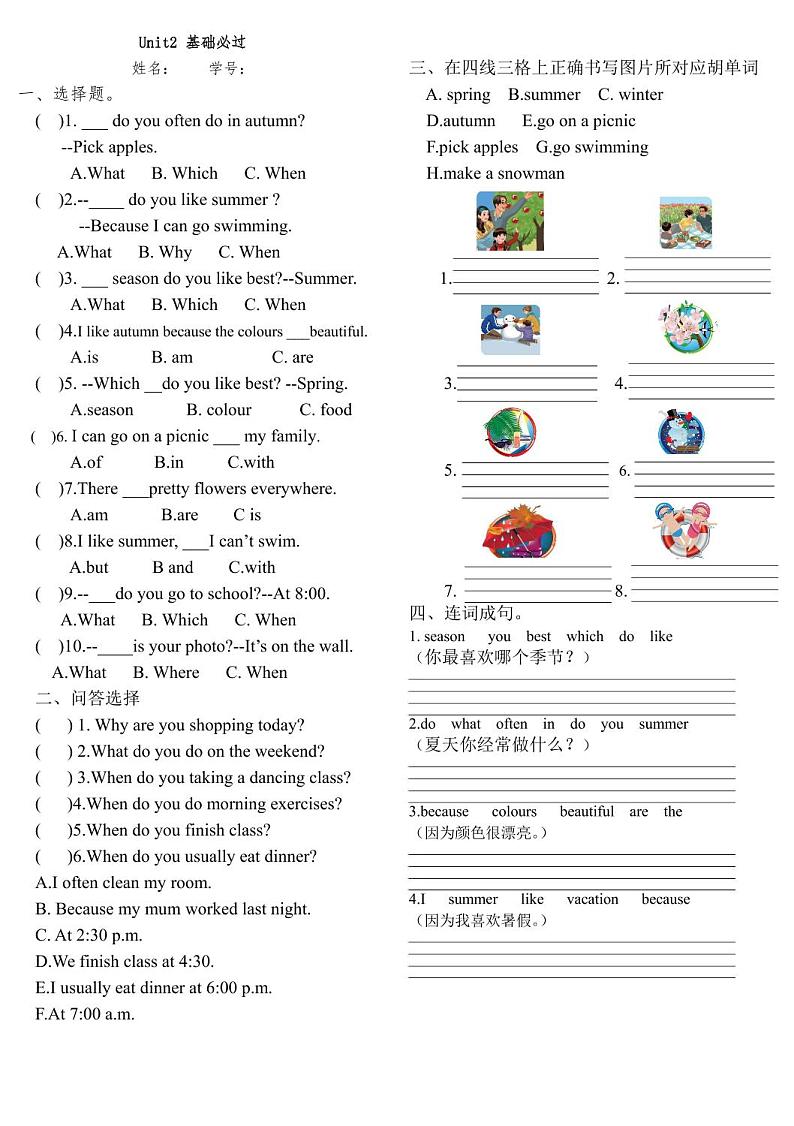 Unit2 基础必过

姓名：　　学号：

一、选择题。

( )1. ___ do you often do in autumn?
--Pick apples.
A.What B. Which C. When

( )2.--____ do you like summer ?
--Because I can go swimming.
A.What B. Why C. When

( )3. ___ season do you like best?--Summer.
A.What B. Which C. When

( )4.I like autumn because the colours ___beautiful.
A.is B. am C. are

( )5. --Which __do you like best? --Spring.
A.season B. colour C. food

( )6. I can go on a picnic ___ my family.
A.of B.in C.with

( )7.There ___pretty flowers everywhere.
A.am B.are C is

( )8.I like summer, ___I can't swim.
A.but B and C.with

( )9.--___do you go to school?--At 8:00.
A.What B. Which C. When

( )10.--____is your photo?--It's on the wall.
A.What B. Where C. When

二、问答选择

( ) 1. Why are you shopping today?
( ) 2.What do you do on the weekend?
( ) 3.When do you taking a dancing class?
( )4.When do you do morning exercises?
( )5.When do you finish class?
( )6.When do you usually eat dinner?
A.I often clean my room.
B. Because my mum worked last night.
C. At 2:30 p.m.
D.We finish class at 4:30.
E.I usually eat dinner at 6:00 p.m.
F.At 7:00 a.m.

三、在四线三格上正确书写图片所对应胡单词

A. spring B.summer C. winter
D.autumn E.go on a picnic
F.pick apples G.go swimming
H.make a snowman

1. 2.
3. 4.
5. 6.
7. 8.

四、连词成句。

1. season you best which do like
（你最喜欢哪个季节？）

2.do what often in do you summer
（夏天你经常做什么？）

3.because colours beautiful are the
（因为颜色很漂亮。）

4.I summer like vacation because
（因为我喜欢暑假。）